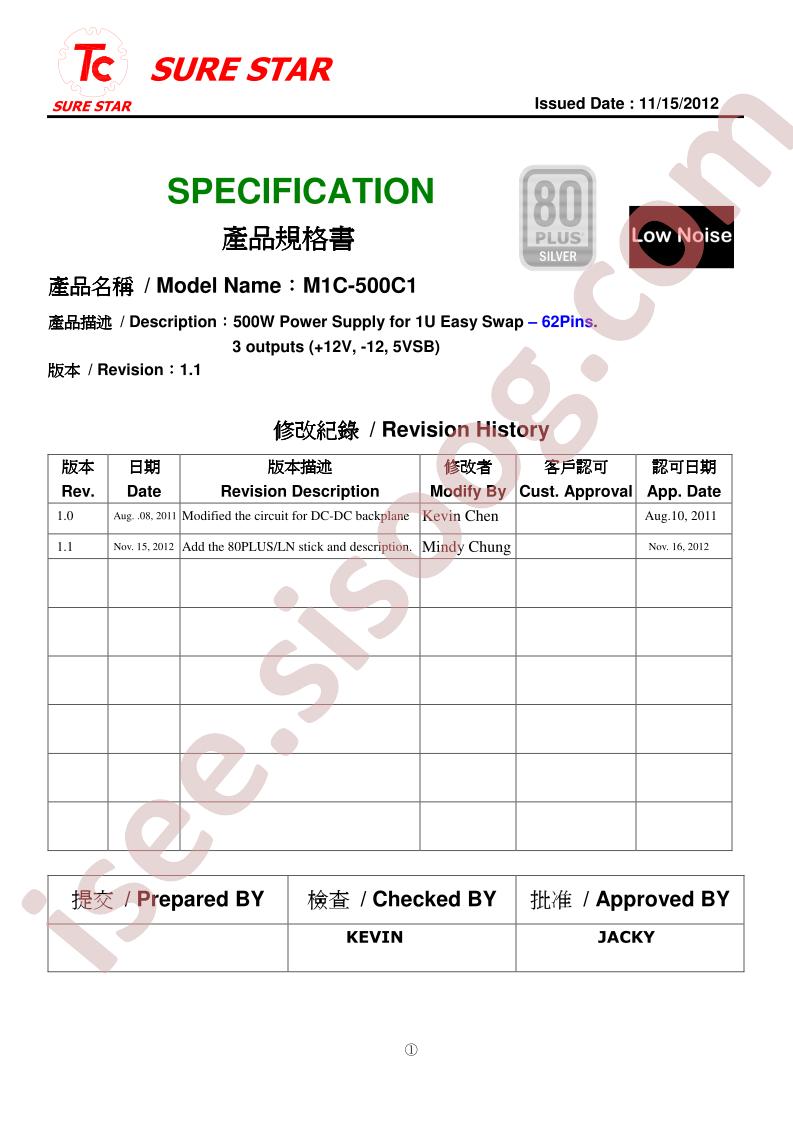 TC SURE STAR
SURE STAR

Issued Date : 11/15/2012

SPECIFICATION
產品規格書

80 PLUS SILVER

Low Noise

產品名稱 / Model Name：M1C-500C1

產品描述 / Description：500W Power Supply for 1U Easy Swap – 62Pins.
3 outputs (+12V, -12, 5VSB)

版本 / Revision：1.1

修改紀錄 / Revision History

| 版本 Rev. | 日期 Date | 版本描述 Revision Description | 修改者 Modify By | 客戶認可 Cust. Approval | 認可日期 App. Date |
|---|---|---|---|---|---|
| 1.0 | Aug. .08, 2011 | Modified the circuit for DC-DC backplane | Kevin Chen | | Aug.10, 2011 |
| 1.1 | Nov. 15, 2012 | Add the 80PLUS/LN stick and description. | Mindy Chung | | Nov. 16, 2012 |
| | | | | | |
| | | | | | |
| | | | | | |
| | | | | | |
| | | | | | |
| | | | | | |

| 提交 / Prepared BY | 檢查 / Checked BY | 批准 / Approved BY |
|---|---|---|
| | KEVIN | JACKY |

①

isee.sisoog.com